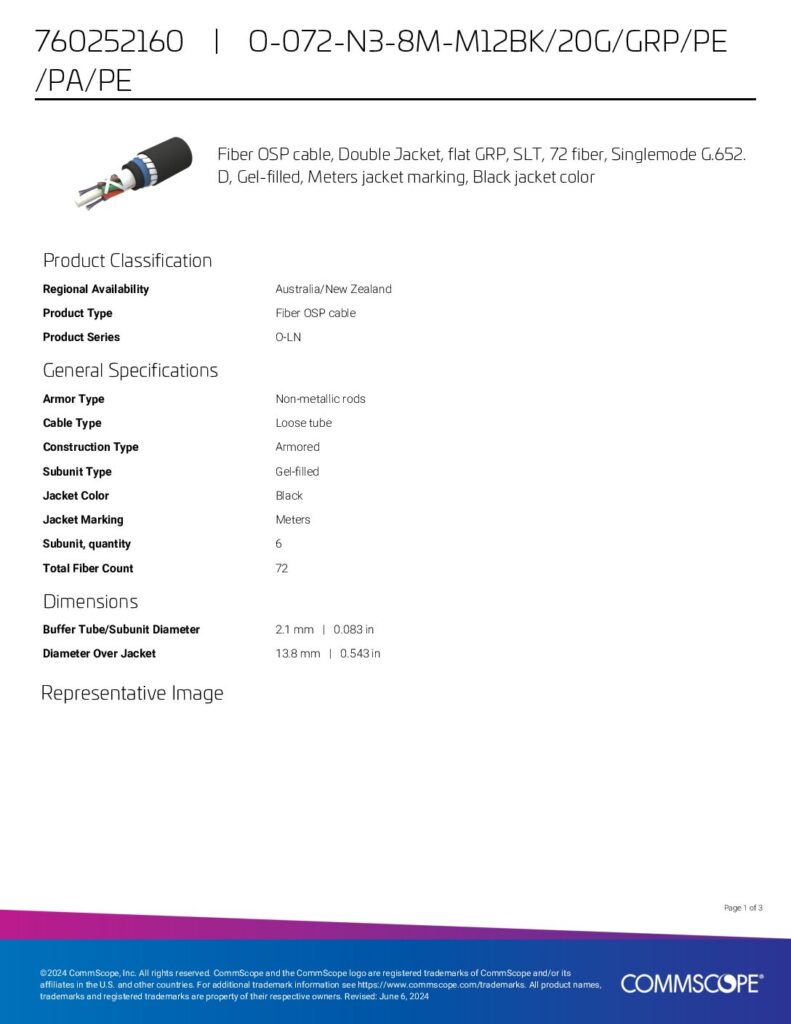 760252160 | O-072-N3-8M-M12BK/20G/GRP/PE/PA/PE

Fiber OSP cable, Double Jacket, flat GRP, SLT, 72 fiber, Singlemode G.652.D, Gel-filled, Meters jacket marking, Black jacket color

Product Classification

Regional Availability
Australia/New Zealand

Product Type
Fiber OSP cable

Product Series
O-LN

General Specifications

Armor Type
Non-metallic rods

Cable Type
Loose tube

Construction Type
Armored

Subunit Type
Gel-filled

Jacket Color
Black

Jacket Marking
Meters

Subunit, quantity
6

Total Fiber Count
72

Dimensions

Buffer Tube/Subunit Diameter
2.1 mm | 0.083 in

Diameter Over Jacket
13.8 mm | 0.543 in

Representative Image

Page 1 of 3

©2024 CommScope, Inc. All rights reserved. CommScope and the CommScope logo are registered trademarks of CommScope and/or its affiliates in the U.S. and other countries. For additional trademark information see https://www.commscope.com/trademarks. All product names, trademarks and registered trademarks are property of their respective owners. Revised: June 6, 2024

COMMSCOPE®